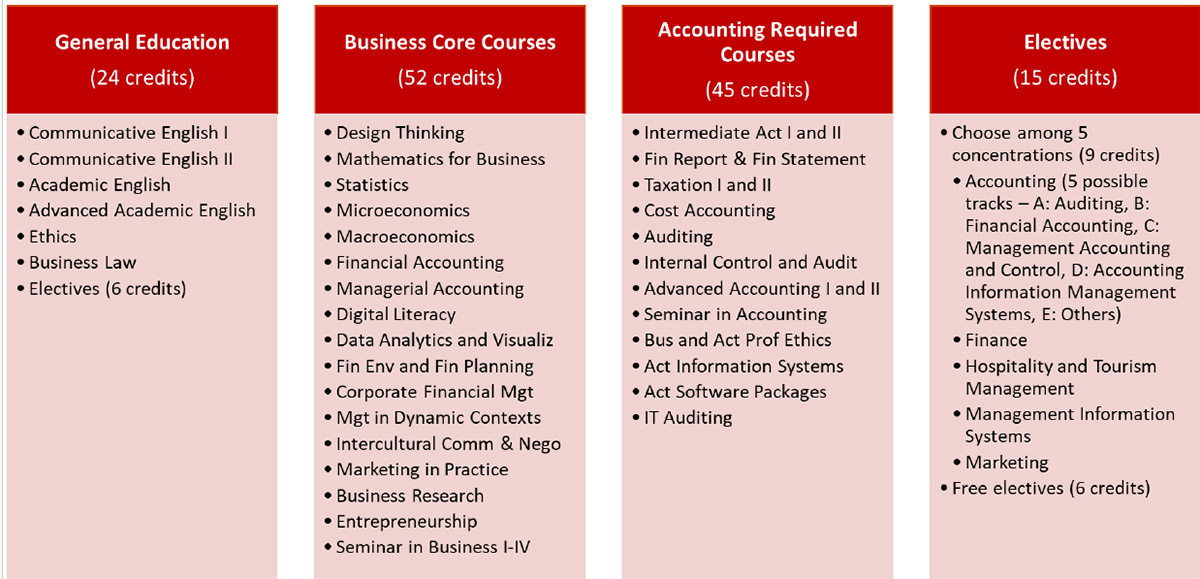 General Education
(24 credits)

• Communicative English I
• Communicative English II
• Academic English
• Advanced Academic English
• Ethics
• Business Law
• Electives (6 credits)

Business Core Courses
(52 credits)

• Design Thinking
• Mathematics for Business
• Statistics
• Microeconomics
• Macroeconomics
• Financial Accounting
• Managerial Accounting
• Digital Literacy
• Data Analytics and Visualiz
• Fin Env and Fin Planning
• Corporate Financial Mgt
• Mgt in Dynamic Contexts
• Intercultural Comm & Nego
• Marketing in Practice
• Business Research
• Entrepreneurship
• Seminar in Business I-IV

Accounting Required Courses
(45 credits)

• Intermediate Act I and II
• Fin Report & Fin Statement
• Taxation I and II
• Cost Accounting
• Auditing
• Internal Control and Audit
• Advanced Accounting I and II
• Seminar in Accounting
• Bus and Act Prof Ethics
• Act Information Systems
• Act Software Packages
• IT Auditing

Electives
(15 credits)

• Choose among 5 concentrations (9 credits)
• Accounting (5 possible tracks – A: Auditing, B: Financial Accounting, C: Management Accounting and Control, D: Accounting Information Management Systems, E: Others)
• Finance
• Hospitality and Tourism Management
• Management Information Systems
• Marketing
• Free electives (6 credits)